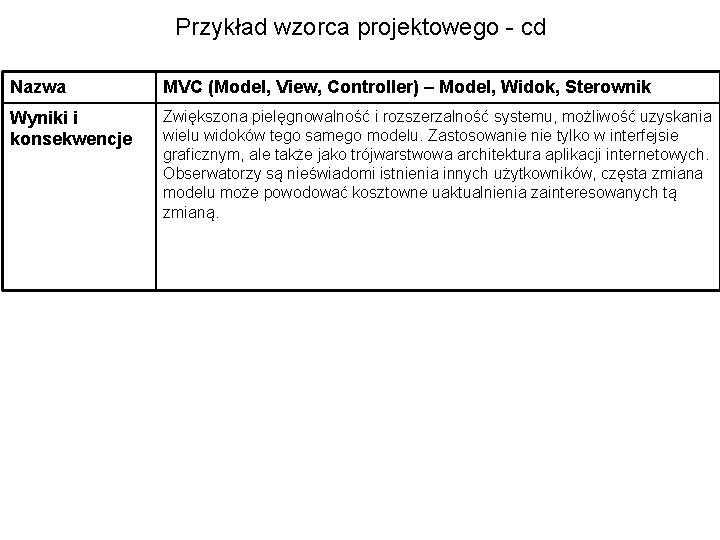 Przykład wzorca projektowego - cd

| Nazwa | MVC (Model, View, Controller) – Model, Widok, Sterownik |
|---|---|
| Wyniki i konsekwencje | Zwiększona pielęgnowalność i rozszerzalność systemu, możliwość uzyskania wielu widoków tego samego modelu. Zastosowanie nie tylko w interfejsie graficznym, ale także jako trójwarstwowa architektura aplikacji internetowych. Obserwatorzy są nieświadomi istnienia innych użytkowników, częsta zmiana modelu może powodować kosztowne uaktualnienia zainteresowanych tą zmianą. |